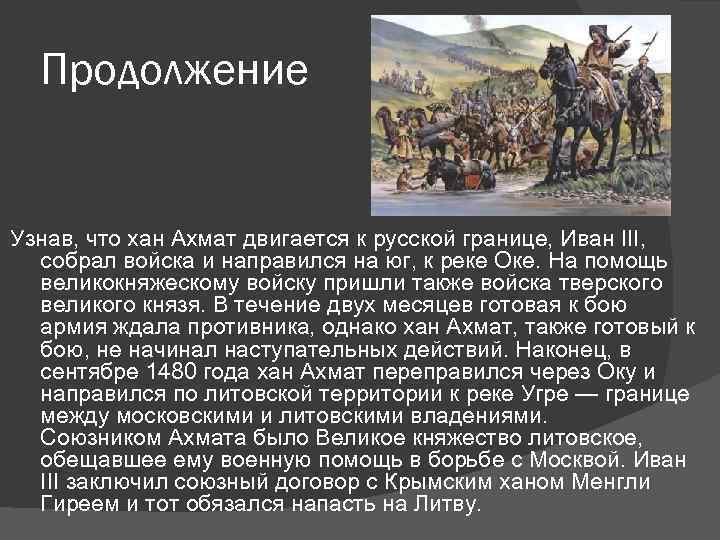 Продолжение

Узнав, что хан Ахмат двигается к русской границе, Иван III, собрал войска и направился на юг, к реке Оке. На помощь великокняжескому войску пришли также войска тверского великого князя. В течение двух месяцев готовая к бою армия ждала противника, однако хан Ахмат, также готовый к бою, не начинал наступательных действий. Наконец, в сентябре 1480 года хан Ахмат переправился через Оку и направился по литовской территории к реке Угре — границе между московскими и литовскими владениями. Союзником Ахмата было Великое княжество литовское, обещавшее ему военную помощь в борьбе с Москвой. Иван III заключил союзный договор с Крымским ханом Менгли Гиреем и тот обязался напасть на Литву.